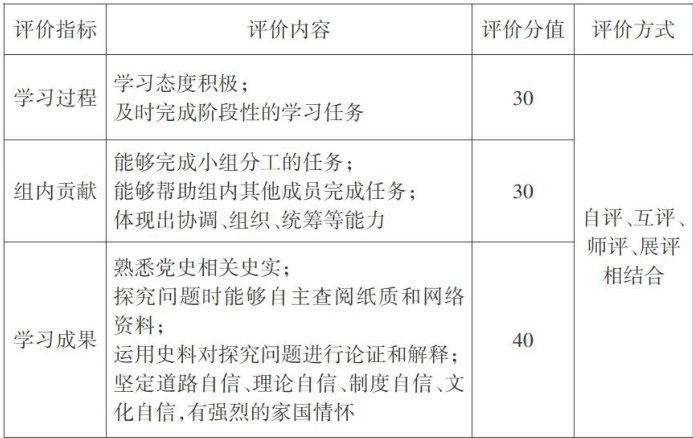 | 评价指标 | 评价内容 | 评价分值 | 评价方式 |
|---|---|---|---|
| 学习过程 | 学习态度积极；及时完成阶段性的学习任务 | 30 | 自评、互评、师评、展评相结合 |
| 组内贡献 | 能够完成小组分工的任务；能够帮助组内其他成员完成任务；体现出协调、组织、统筹等能力 | 30 | |
| 学习成果 | 熟悉党史相关史实；探究问题时能够自主查阅纸质和网络资料；运用史料对探究问题进行论证和解释；坚定道路自信、理论自信、制度自信、文化自信，有强烈的家国情怀 | 40 | |